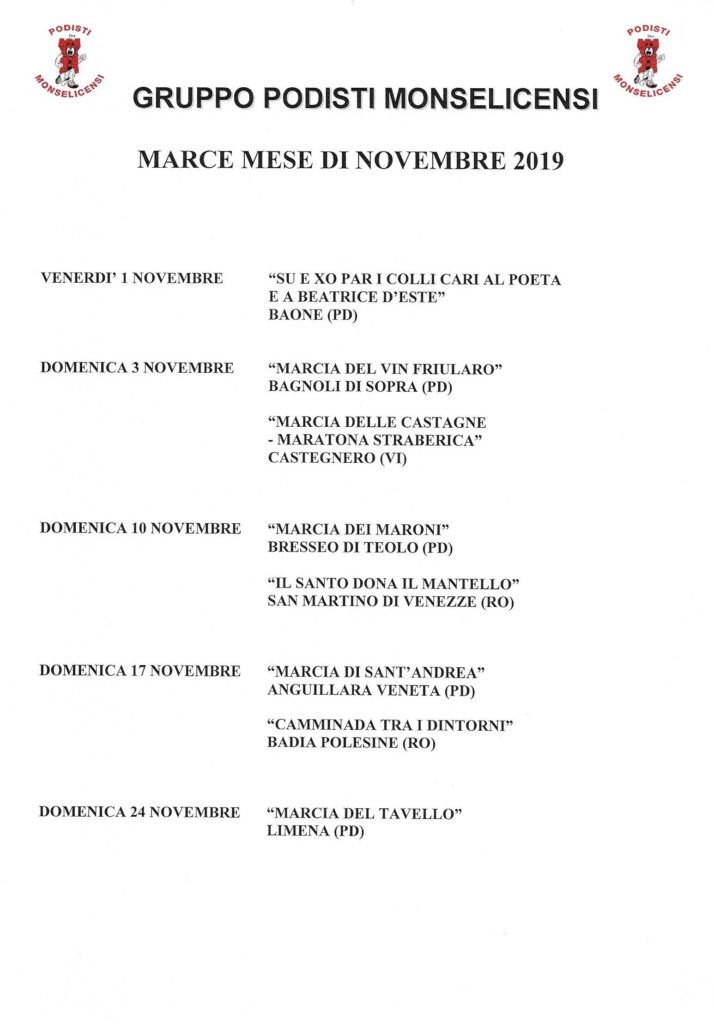 PODISTI MONSELICENSI

PODISTI MONSELICENSI

GRUPPO PODISTI MONSELICENSI

MARCE MESE DI NOVEMBRE 2019

VENERDI' 1 NOVEMBRE

"SU E XO PAR I COLLI CARI AL POETA E A BEATRICE D'ESTE"
BAONE (PD)

DOMENICA 3 NOVEMBRE

"MARCIA DEL VIN FRIULARO"
BAGNOLI DI SOPRA (PD)

"MARCIA DELLE CASTAGNE - MARATONA STRABERICA"
CASTEGNERO (VI)

DOMENICA 10 NOVEMBRE

"MARCIA DEI MARONI"
BRESSEO DI TEOLO (PD)

"IL SANTO DONA IL MANTELLO"
SAN MARTINO DI VENEZZE (RO)

DOMENICA 17 NOVEMBRE

"MARCIA DI SANT'ANDREA"
ANGUILLARA VENETA (PD)

"CAMMINADA TRA I DINTORNI"
BADIA POLESINE (RO)

DOMENICA 24 NOVEMBRE

"MARCIA DEL TAVELLO"
LIMENA (PD)